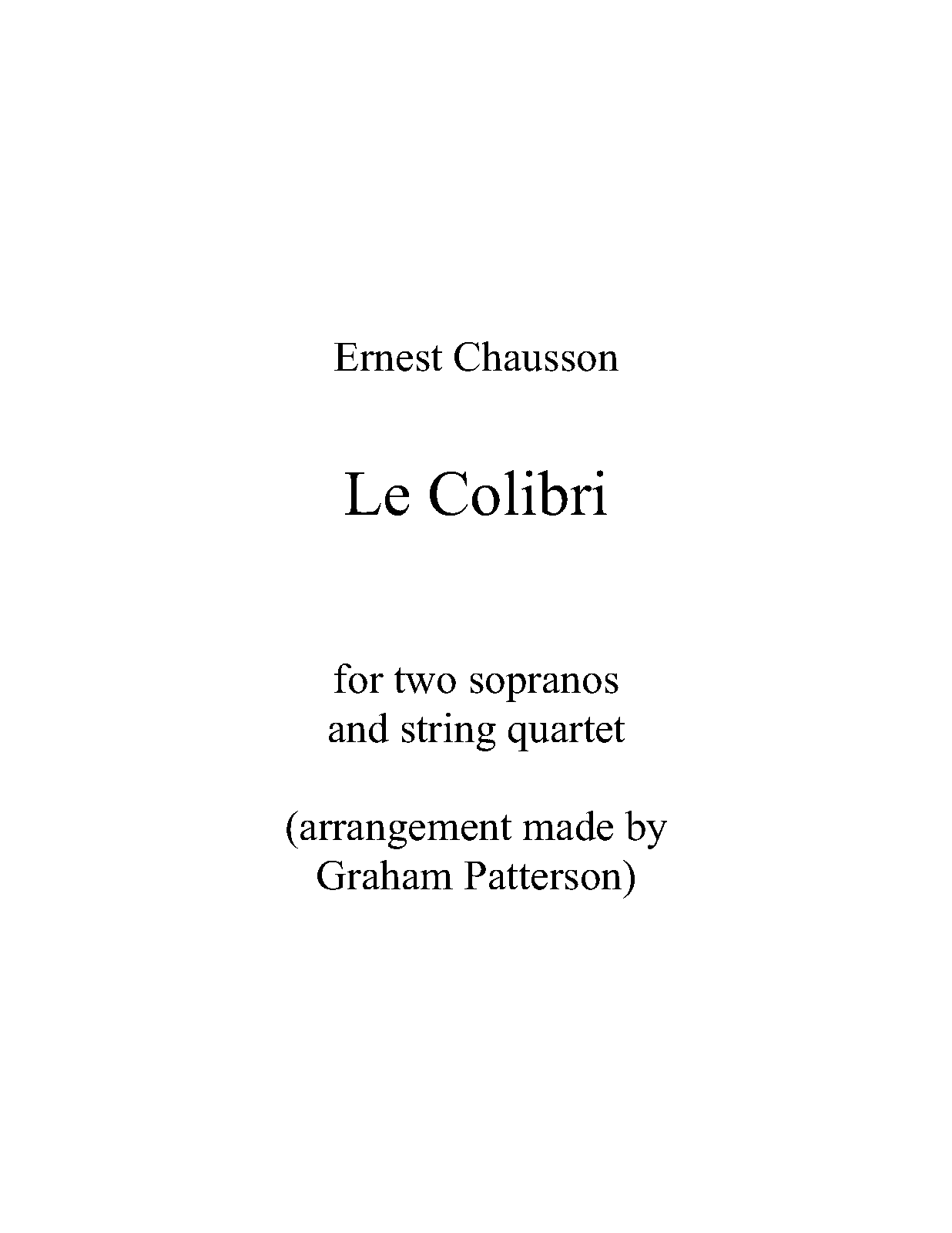 Ernest Chausson

Le Colibri

for two sopranos
and string quartet

(arrangement made by
Graham Patterson)